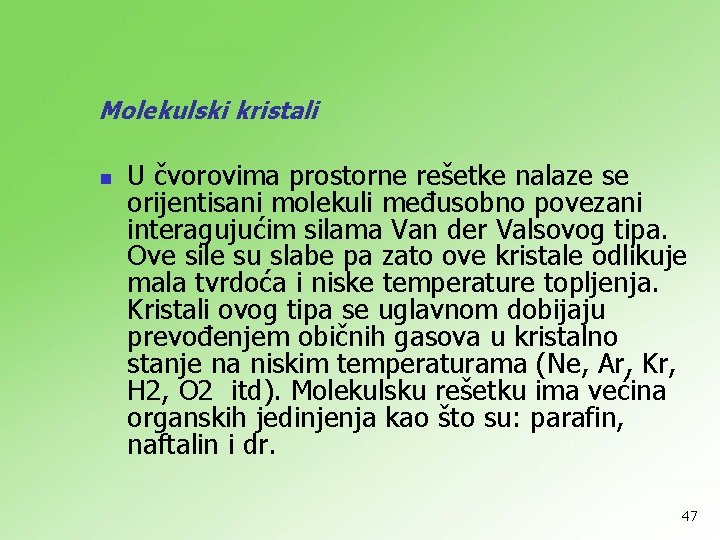 Molekulski kristali

U čvorovima prostorne rešetke nalaze se orijentisani molekuli međusobno povezani interagujućim silama Van der Valsovog tipa. Ove sile su slabe pa zato ove kristale odlikuje mala tvrdoća i niske temperature topljenja. Kristali ovog tipa se uglavnom dobijaju prevođenjem običnih gasova u kristalno stanje na niskim temperaturama (Ne, Ar, Kr, H2, O2 itd). Molekulsku rešetku ima većina organskih jedinjenja kao što su: parafin, naftalin i dr.

47